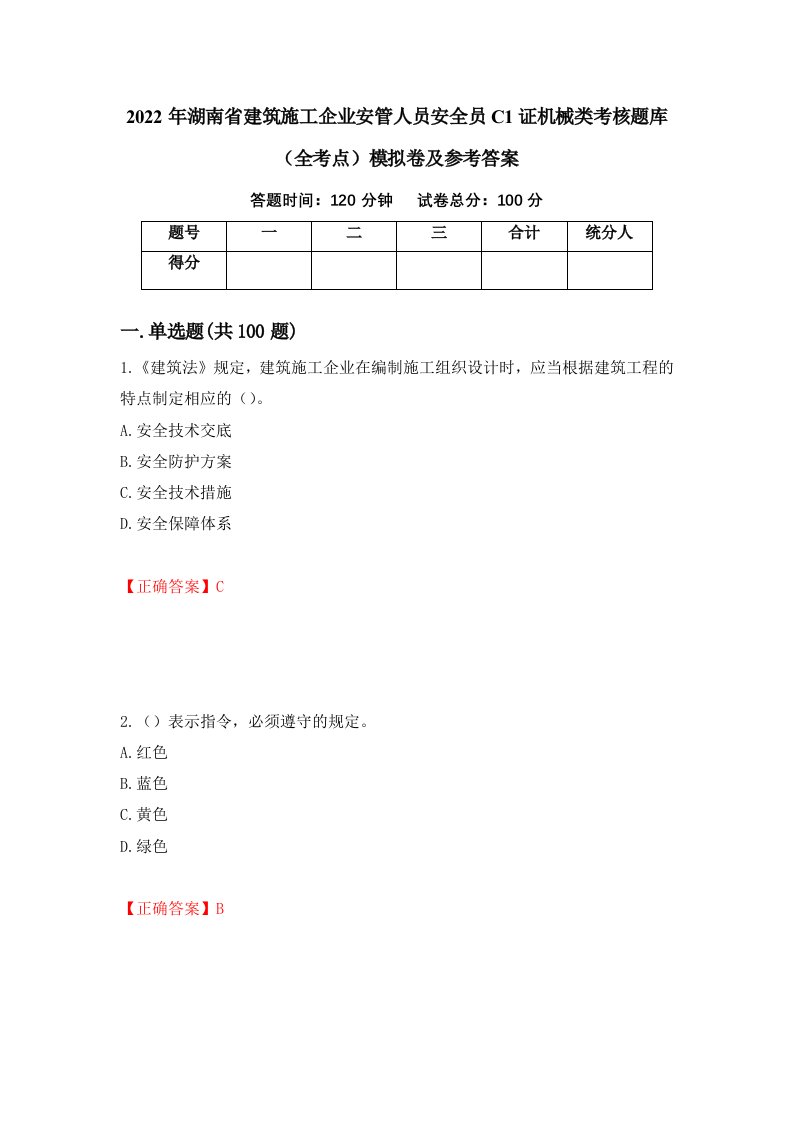 2022 年湖南省建筑施工企业安管人员安全员 C1 证机械类考核题库（全考点）模拟卷及参考答案

答题时间：120 分钟　　试卷总分：100 分

| 题号 | 一 | 二 | 三 | 合计 | 统分人 |
|---|---|---|---|---|---|
| 得分 | | | | | |

一.单选题(共 100 题)

1.《建筑法》规定，建筑施工企业在编制施工组织设计时，应当根据建筑工程的特点制定相应的（）。

A.安全技术交底

B.安全防护方案

C.安全技术措施

D.安全保障体系

【正确答案】C

2.（）表示指令，必须遵守的规定。

A.红色

B.蓝色

C.黄色

D.绿色

【正确答案】B